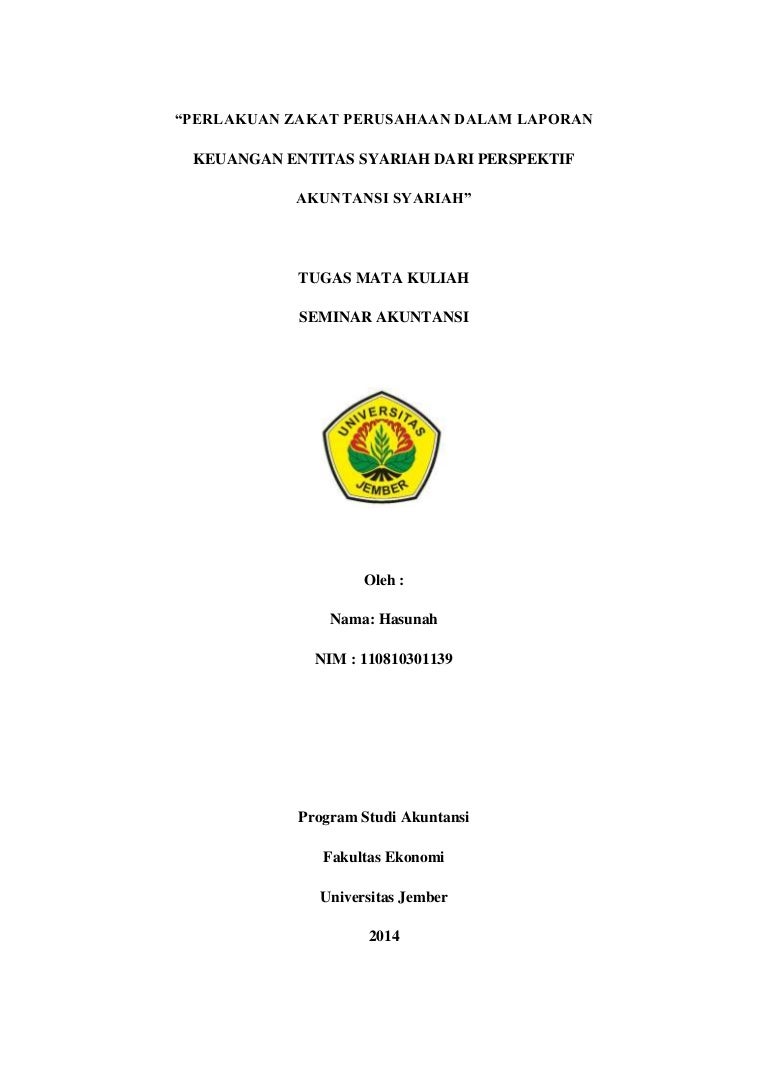 “PERLAKUAN ZAKAT PERUSAHAAN DALAM LAPORAN KEUANGAN ENTITAS SYARIAH DARI PERSPEKTIF AKUNTANSI SYARIAH”

TUGAS MATA KULIAH

SEMINAR AKUNTANSI

UNIVERSITAS

JEMBER

Oleh :

Nama: Hasunah

NIM : 110810301139

Program Studi Akuntansi

Fakultas Ekonomi

Universitas Jember

2014